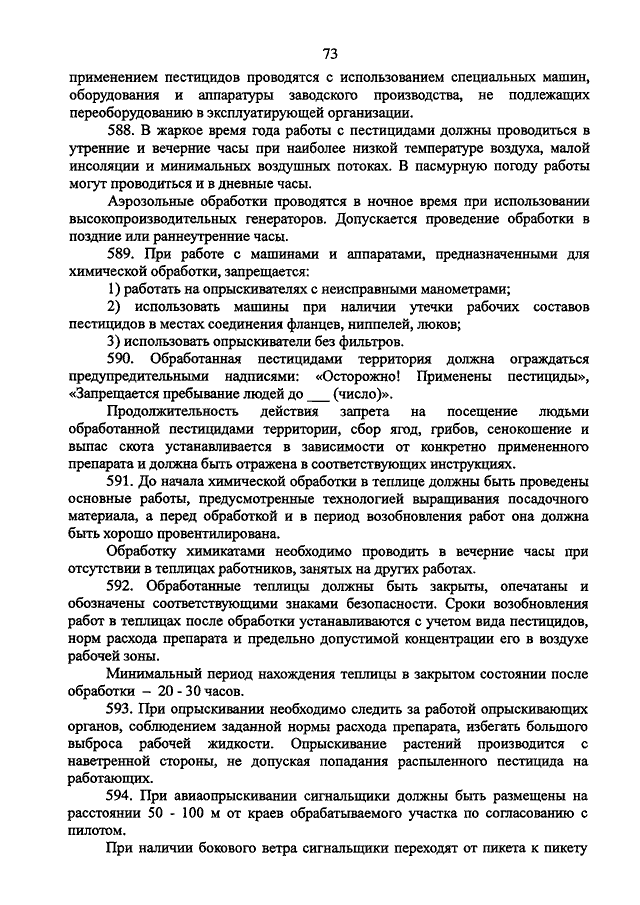 73

применением пестицидов проводятся с использованием специальных машин, оборудования и аппаратуры заводского производства, не подлежащих переоборудованию в эксплуатирующей организации.

588. В жаркое время года работы с пестицидами должны проводиться в утренние и вечерние часы при наиболее низкой температуре воздуха, малой инсоляции и минимальных воздушных потоках. В пасмурную погоду работы могут проводиться и в дневные часы.

Аэрозольные обработки проводятся в ночное время при использовании высокопроизводительных генераторов. Допускается проведение обработки в поздние или раннеутренние часы.

589. При работе с машинами и аппаратами, предназначенными для химической обработки, запрещается:

1) работать на опрыскивателях с неисправными манометрами;

2) использовать машины при наличии утечки рабочих составов пестицидов в местах соединения фланцев, ниппелей, люков;

3) использовать опрыскиватели без фильтров.

590. Обработанная пестицидами территория должна ограждаться предупредительными надписями: «Осторожно! Применены пестициды», «Запрещается пребывание людей до ___ (число)».

Продолжительность действия запрета на посещение людьми обработанной пестицидами территории, сбор ягод, грибов, сенокошение и выпас скота устанавливается в зависимости от конкретно примененного препарата и должна быть отражена в соответствующих инструкциях.

591. До начала химической обработки в теплице должны быть проведены основные работы, предусмотренные технологией выращивания посадочного материала, а перед обработкой и в период возобновления работ она должна быть хорошо провентилирована.

Обработку химикатами необходимо проводить в вечерние часы при отсутствии в теплицах работников, занятых на других работах.

592. Обработанные теплицы должны быть закрыты, опечатаны и обозначены соответствующими знаками безопасности. Сроки возобновления работ в теплицах после обработки устанавливаются с учетом вида пестицидов, норм расхода препарата и предельно допустимой концентрации его в воздухе рабочей зоны.

Минимальный период нахождения теплицы в закрытом состоянии после обработки – 20 - 30 часов.

593. При опрыскивании необходимо следить за работой опрыскивающих органов, соблюдением заданной нормы расхода препарата, избегать большого выброса рабочей жидкости. Опрыскивание растений производится с наветренной стороны, не допуская попадания распыленного пестицида на работающих.

594. При авиаопрыскивании сигнальщики должны быть размещены на расстоянии 50 - 100 м от краев обрабатываемого участка по согласованию с пилотом.

При наличии бокового ветра сигнальщики переходят от пикета к пикету